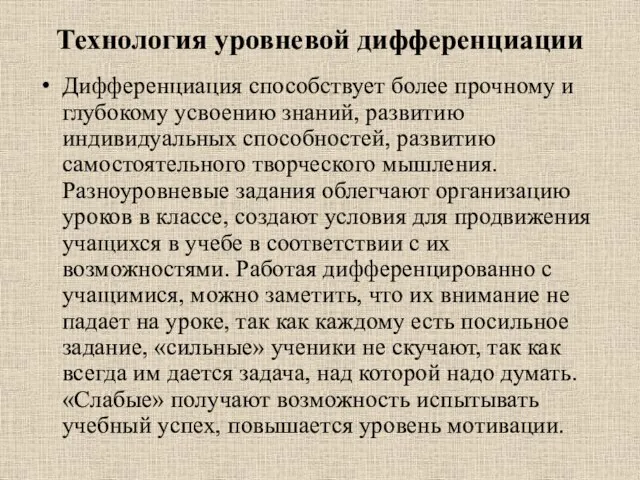 Технология уровневой дифференциации

• Дифференциация способствует более прочному и глубокому усвоению знаний, развитию индивидуальных способностей, развитию самостоятельного творческого мышления. Разноуровневые задания облегчают организацию уроков в классе, создают условия для продвижения учащихся в учебе в соответствии с их возможностями. Работая дифференцированно с учащимися, можно заметить, что их внимание не падает на уроке, так как каждому есть посильное задание, «сильные» ученики не скучают, так как всегда им дается задача, над которой надо думать. «Слабые» получают возможность испытывать учебный успех, повышается уровень мотивации.